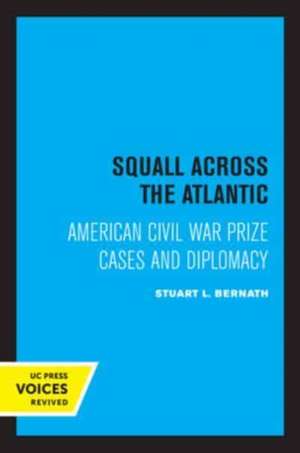 SQUALL ACROSS THE ATLANTIC

AMERICAN CIVIL WAR PRIZE CASES AND DIPLOMACY

STUART L. BERNATH

UC PRESS
VOICES
REVIVED